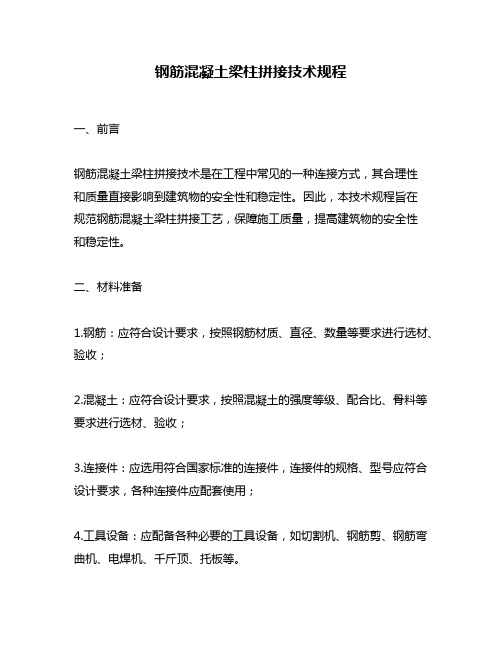 钢筋混凝土梁柱拼接技术规程

一、前言

钢筋混凝土梁柱拼接技术是在工程中常见的一种连接方式，其合理性和质量直接影响到建筑物的安全性和稳定性。因此，本技术规程旨在规范钢筋混凝土梁柱拼接工艺，保障施工质量，提高建筑物的安全性和稳定性。

二、材料准备

1.钢筋：应符合设计要求，按照钢筋材质、直径、数量等要求进行选材、验收；

2.混凝土：应符合设计要求，按照混凝土的强度等级、配合比、骨料等要求进行选材、验收；

3.连接件：应选用符合国家标准的连接件，连接件的规格、型号应符合设计要求，各种连接件应配套使用；

4.工具设备：应配备各种必要的工具设备，如切割机、钢筋剪、钢筋弯曲机、电焊机、千斤顶、托板等。